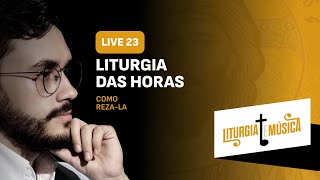 LIVE 23

LITURGIA DAS HORAS

COMO REZA-LA

LITURGIA E MÚSICA